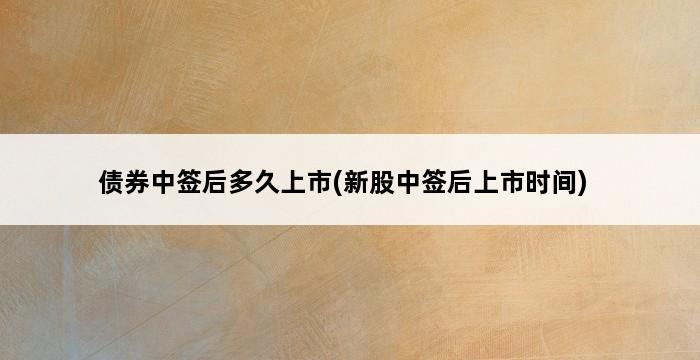 债券中签后多久上市(新股中签后上市时间)